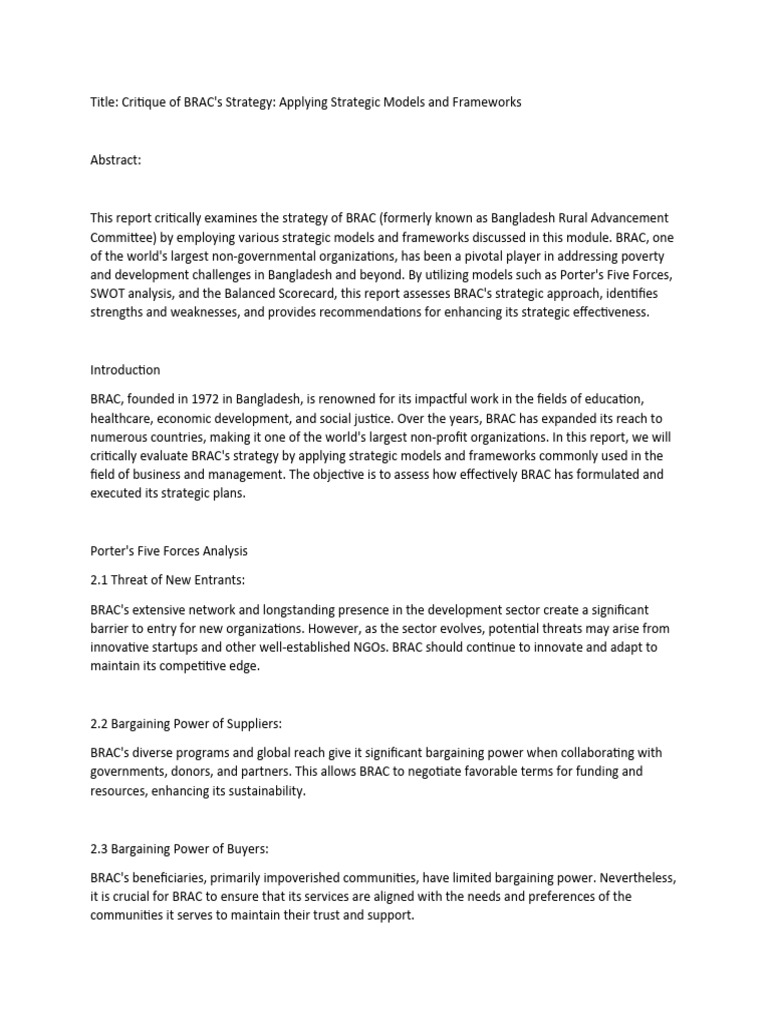 Title: Critique of BRAC's Strategy: Applying Strategic Models and Frameworks

Abstract:

This report critically examines the strategy of BRAC (formerly known as Bangladesh Rural Advancement Committee) by employing various strategic models and frameworks discussed in this module. BRAC, one of the world's largest non-governmental organizations, has been a pivotal player in addressing poverty and development challenges in Bangladesh and beyond. By utilizing models such as Porter's Five Forces, SWOT analysis, and the Balanced Scorecard, this report assesses BRAC's strategic approach, identifies strengths and weaknesses, and provides recommendations for enhancing its strategic effectiveness.

Introduction

BRAC, founded in 1972 in Bangladesh, is renowned for its impactful work in the fields of education, healthcare, economic development, and social justice. Over the years, BRAC has expanded its reach to numerous countries, making it one of the world's largest non-profit organizations. In this report, we will critically evaluate BRAC's strategy by applying strategic models and frameworks commonly used in the field of business and management. The objective is to assess how effectively BRAC has formulated and executed its strategic plans.

Porter's Five Forces Analysis

2.1 Threat of New Entrants:

BRAC's extensive network and longstanding presence in the development sector create a significant barrier to entry for new organizations. However, as the sector evolves, potential threats may arise from innovative startups and other well-established NGOs. BRAC should continue to innovate and adapt to maintain its competitive edge.

2.2 Bargaining Power of Suppliers:

BRAC's diverse programs and global reach give it significant bargaining power when collaborating with governments, donors, and partners. This allows BRAC to negotiate favorable terms for funding and resources, enhancing its sustainability.

2.3 Bargaining Power of Buyers:

BRAC's beneficiaries, primarily impoverished communities, have limited bargaining power. Nevertheless, it is crucial for BRAC to ensure that its services are aligned with the needs and preferences of the communities it serves to maintain their trust and support.